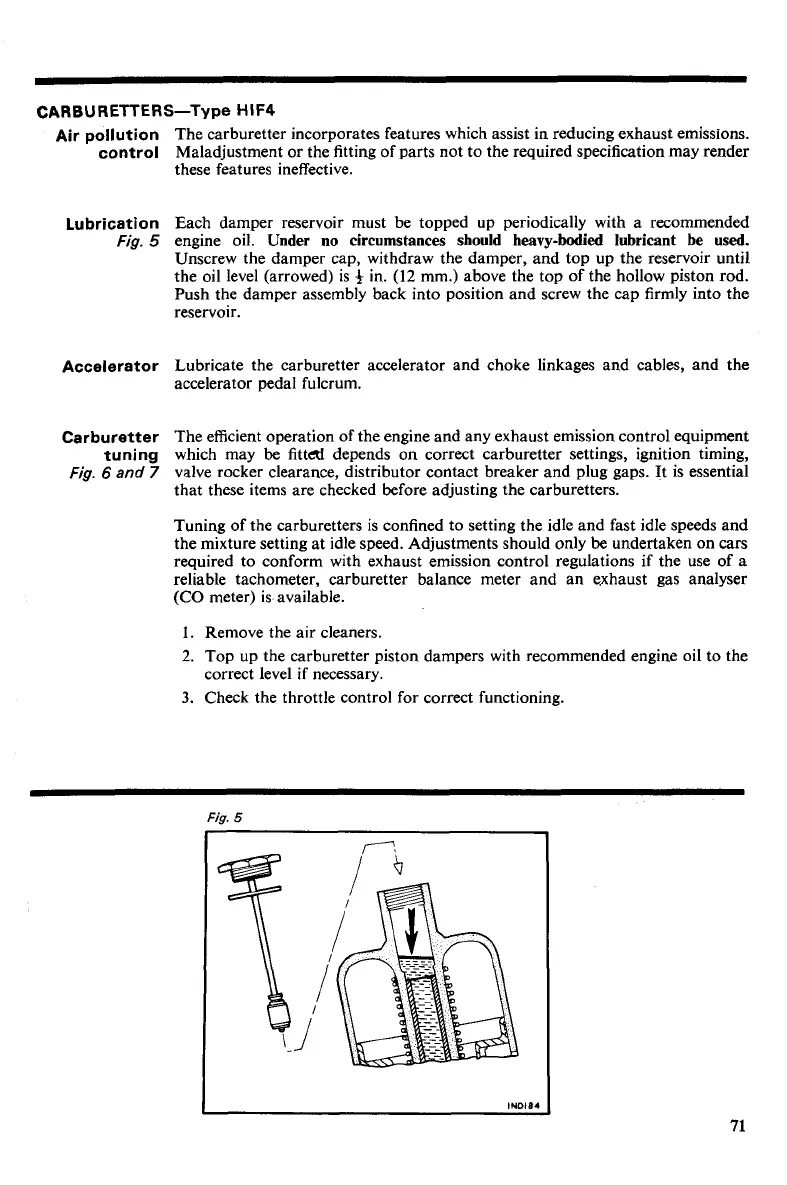 CARBURETTERS—Type HIF4

Air pollution control
The carburetter incorporates features which assist in reducing exhaust emissions. Maladjustment or the fitting of parts not to the required specification may render these features ineffective.

Lubrication
Fig. 5
Each damper reservoir must be topped up periodically with a recommended engine oil. Under no circumstances should heavy-bodied lubricant be used. Unscrew the damper cap, withdraw the damper, and top up the reservoir until the oil level (arrowed) is $\frac{1}{2}$ in. (12 mm.) above the top of the hollow piston rod. Push the damper assembly back into position and screw the cap firmly into the reservoir.

Accelerator
Lubricate the carburetter accelerator and choke linkages and cables, and the accelerator pedal fulcrum.

Carburetter tuning
Fig. 6 and 7
The efficient operation of the engine and any exhaust emission control equipment which may be fitted depends on correct carburetter settings, ignition timing, valve rocker clearance, distributor contact breaker and plug gaps. It is essential that these items are checked before adjusting the carburetters.

Tuning of the carburetters is confined to setting the idle and fast idle speeds and the mixture setting at idle speed. Adjustments should only be undertaken on cars required to conform with exhaust emission control regulations if the use of a reliable tachometer, carburetter balance meter and an exhaust gas analyser (CO meter) is available.

1. Remove the air cleaners.
2. Top up the carburetter piston dampers with recommended engine oil to the correct level if necessary.
3. Check the throttle control for correct functioning.

Fig. 5

IND184

71